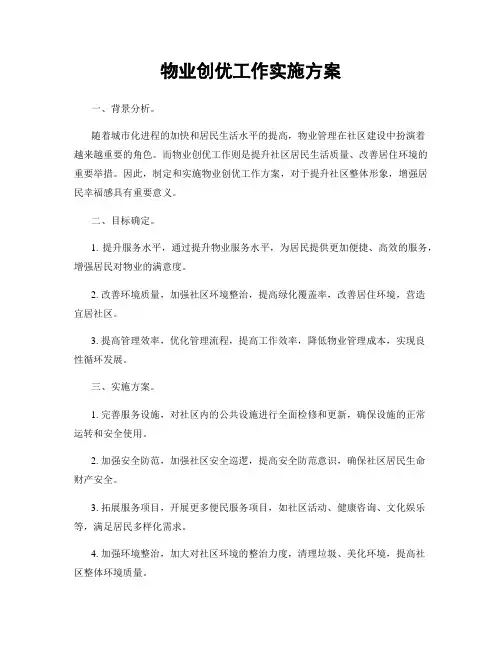 物业创优工作实施方案

一、背景分析。

随着城市化进程的加快和居民生活水平的提高，物业管理在社区建设中扮演着越来越重要的角色。而物业创优工作则是提升社区居民生活质量、改善居住环境的重要举措。因此，制定和实施物业创优工作方案，对于提升社区整体形象，增强居民幸福感具有重要意义。

二、目标确定。

1. 提升服务水平，通过提升物业服务水平，为居民提供更加便捷、高效的服务，增强居民对物业的满意度。

2. 改善环境质量，加强社区环境整治，提高绿化覆盖率，改善居住环境，营造宜居社区。

3. 提高管理效率，优化管理流程，提高工作效率，降低物业管理成本，实现良性循环发展。

三、实施方案。

1. 完善服务设施，对社区内的公共设施进行全面检修和更新，确保设施的正常运转和安全使用。

2. 加强安全防范，加强社区安全巡逻，提高安全防范意识，确保社区居民生命财产安全。

3. 拓展服务项目，开展更多便民服务项目，如社区活动、健康咨询、文化娱乐等，满足居民多样化需求。

4. 加强环境整治，加大对社区环境的整治力度，清理垃圾、美化环境，提高社区整体环境质量。